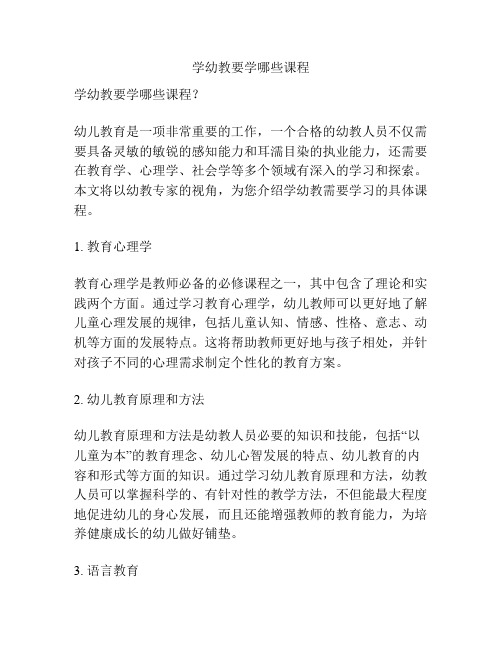 学幼教要学哪些课程

学幼教要学哪些课程？

幼儿教育是一项非常重要的工作，一个合格的幼教人员不仅需要具备灵敏的敏锐的感知能力和耳濡目染的执业能力，还需要在教育学、心理学、社会学等多个领域有深入的学习和探索。本文将以幼教专家的视角，为您介绍学幼教需要学习的具体课程。

1. 教育心理学

教育心理学是教师必备的必修课程之一，其中包含了理论和实践两个方面。通过学习教育心理学，幼儿教师可以更好地了解儿童心理发展的规律，包括儿童认知、情感、性格、意志、动机等方面的发展特点。这将帮助教师更好地与孩子相处，并针对孩子不同的心理需求制定个性化的教育方案。

2. 幼儿教育原理和方法

幼儿教育原理和方法是幼教人员必要的知识和技能，包括“以儿童为本”的教育理念、幼儿心智发展的特点、幼儿教育的内容和形式等方面的知识。通过学习幼儿教育原理和方法，幼教人员可以掌握科学的、有针对性的教学方法，不但能最大程度地促进幼儿的身心发展，而且还能增强教师的教育能力，为培养健康成长的幼儿做好铺垫。

3. 语言教育